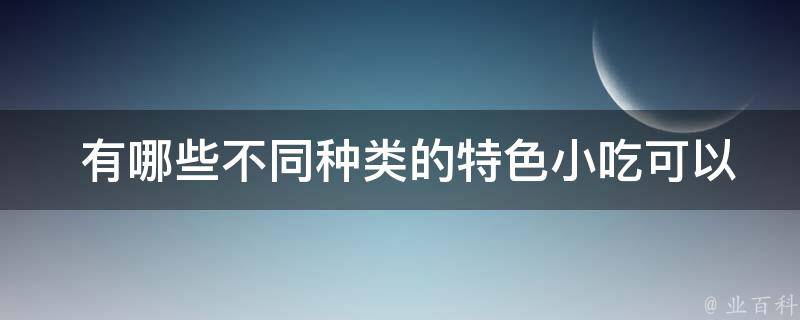 有哪些不同种类的特色小吃可以

@ 业百科